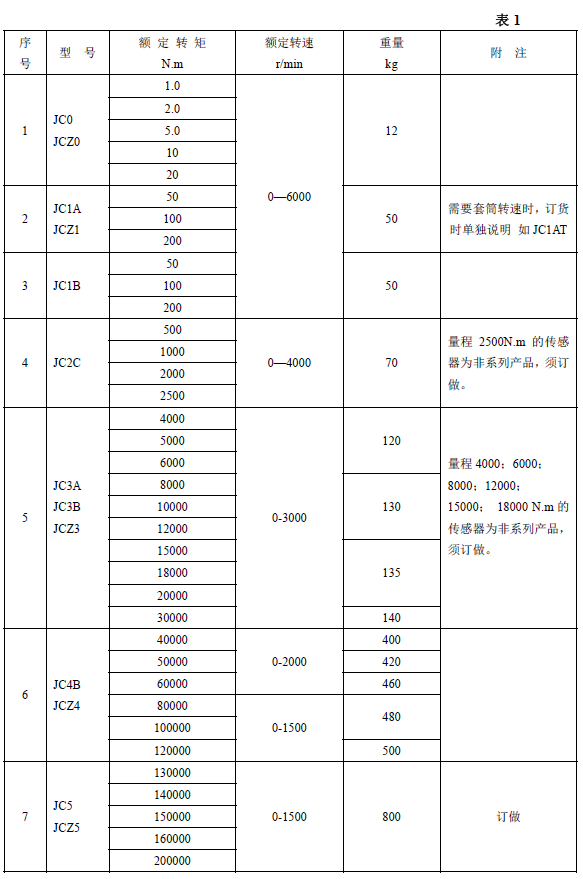 表 1

| 序号 | 型 号 | 额 定 转 矩 N.m | 额定转速 r/min | 重量 kg | 附 注 |
|---|---|---|---|---|---|
| 1 | JC0 JCZ0 | 1.0 | 0—6000 | 12 | |
| | | 2.0 | | | |
| | | 5.0 | | | |
| | | 10 | | | |
| | | 20 | | | |
| 2 | JC1A JCZ1 | 50 | | 50 | 需要套筒转速时，订货时单独说明 如 JC1AT |
| | | 100 | | | |
| | | 200 | | | |
| 3 | JC1B | 50 | | 50 | |
| | | 100 | | | |
| | | 200 | | | |
| 4 | JC2C | 500 | 0—4000 | 70 | 量程 2500N.m 的传感器为非系列产品，须订做。 |
| | | 1000 | | | |
| | | 2000 | | | |
| | | 2500 | | | |
| 5 | JC3A JC3B JCZ3 | 4000 | 0-3000 | 120 | 量程 4000；6000；8000；12000；15000； 18000 N.m 的传感器为非系列产品，须订做。 |
| | | 5000 | | | |
| | | 6000 | | | |
| | | 8000 | | 130 | |
| | | 10000 | | | |
| | | 12000 | | | |
| | | 15000 | | 135 | |
| | | 18000 | | | |
| | | 20000 | | | |
| | | 30000 | | 140 | |
| 6 | JC4B JCZ4 | 40000 | 0-2000 | 400 | |
| | | 50000 | | 420 | |
| | | 60000 | | 460 | |
| | | 80000 | 0-1500 | 480 | |
| | | 100000 | | | |
| | | 120000 | | 500 | |
| 7 | JC5 JCZ5 | 130000 | 0-1500 | 800 | 订做 |
| | | 140000 | | | |
| | | 150000 | | | |
| | | 160000 | | | |
| | | 200000 | | | |